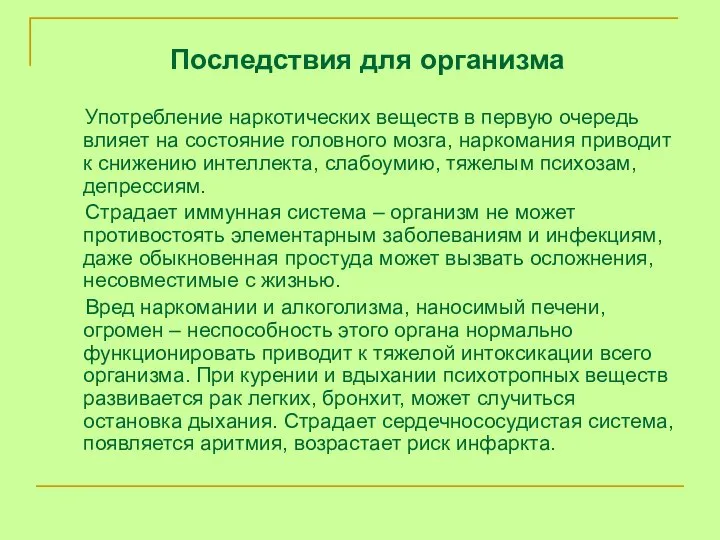 Последствия для организма

Употребление наркотических веществ в первую очередь влияет на состояние головного мозга, наркомания приводит к снижению интеллекта, слабоумию, тяжелым психозам, депрессиям.

Страдает иммунная система – организм не может противостоять элементарным заболеваниям и инфекциям, даже обыкновенная простуда может вызвать осложнения, несовместимые с жизнью.

Вред наркомании и алкоголизма, наносимый печени, огромен – неспособность этого органа нормально функционировать приводит к тяжелой интоксикации всего организма. При курении и вдыхании психотропных веществ развивается рак легких, бронхит, может случиться остановка дыхания. Страдает сердечнососудистая система, появляется аритмия, возрастает риск инфаркта.